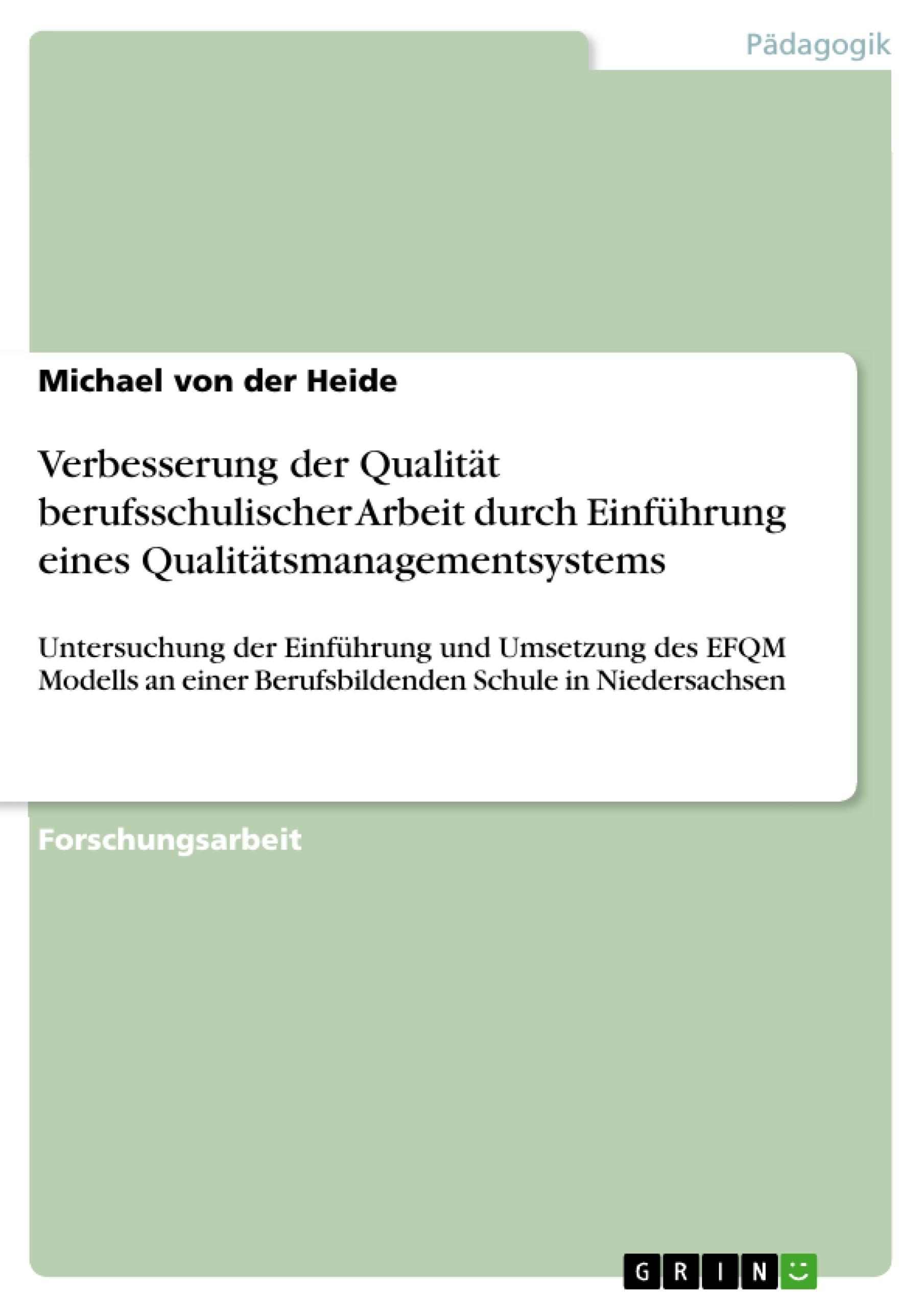 Pädagogik

Michael von der Heide

Verbesserung der Qualität berufsschulischer Arbeit durch Einführung eines Qualitätsmanagementsystems

Untersuchung der Einführung und Umsetzung des EFQM Modells an einer Berufsbildenden Schule in Niedersachsen

Forschungsarbeit

GRIN